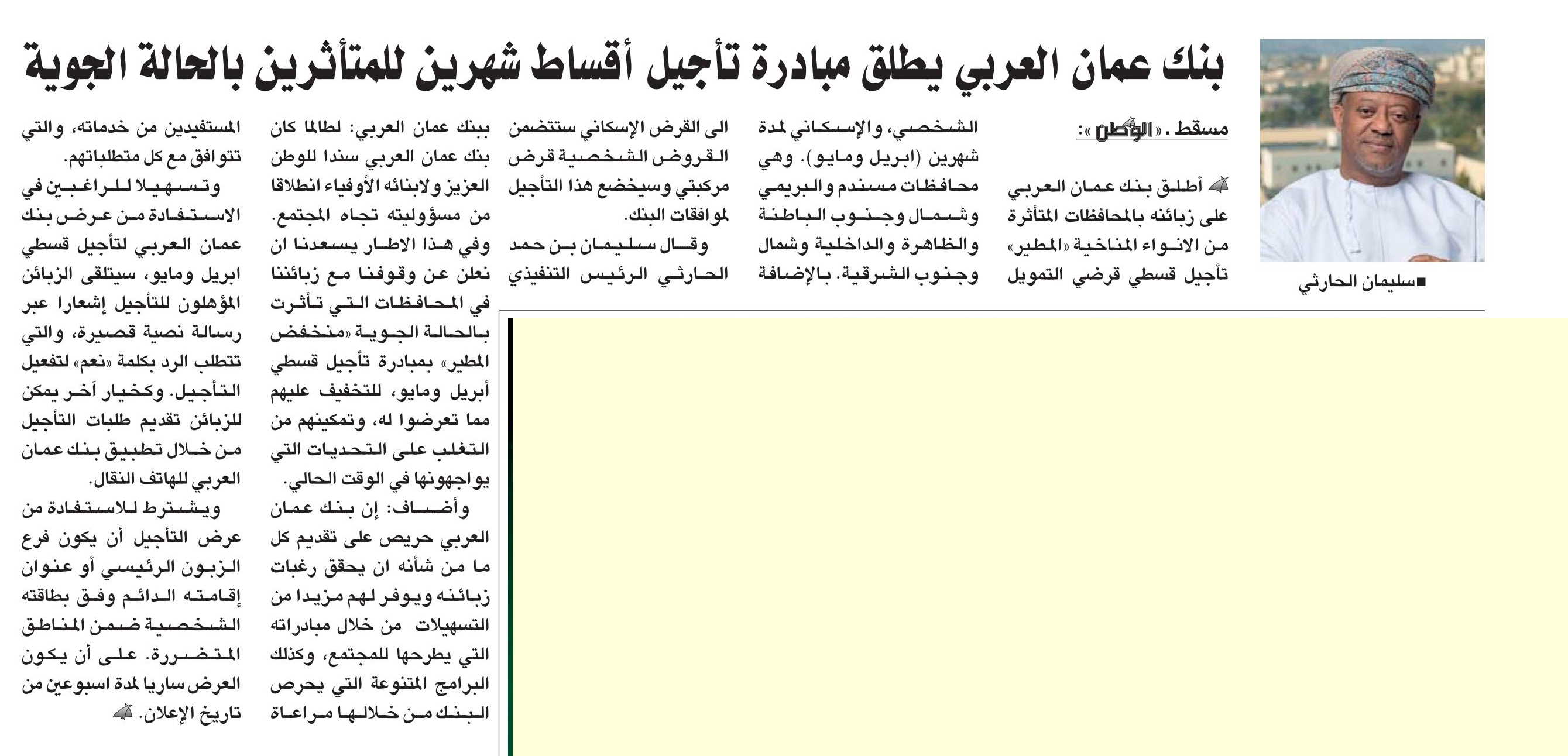 بنك عمان العربي يطلق مبادرة تأجيل أقساط شهرين للمتأثرين بالحالة الجوية

■سليمان الحارثي

مسقط ـ «الوطن»:

أطلق بنك عمان العربي على زبائنه بالمحافظات المتأثرة من الانواء المناخية «المطير» تأجيل قسطي قرضي التمويل الشخصي، والإسكاني لمدة شهرين (ابريل ومايو). وهي محافظات مسندم والبريمي وشمال وجنوب الباطنة والظاهرة والداخلية وشمال وجنوب الشرقية. بالإضافة الى القرض الإسكاني ستتضمن القروض الشخصية قرض مركبتي وسيخضع هذا التأجيل لموافقات البنك.

وقال سليمان بن حمد الحارثي الرئيس التنفيذي ببنك عمان العربي: لطالما كان بنك عمان العربي سندا للوطن العزيز ولابنائه الأوفياء انطلاقا من مسؤوليته تجاه المجتمع. وفي هذا الاطار يسعدنا ان نعلن عن وقوفنا مع زبائننا في المحافظات التي تأثرت بالحالة الجوية «منخفض المطير» بمبادرة تأجيل قسطي أبريل ومايو، للتخفيف عليهم مما تعرضوا له، وتمكينهم من التغلب على التحديات التي يواجهونها في الوقت الحالي.

وأضاف: إن بنك عمان العربي حريص على تقديم كل ما من شأنه ان يحقق رغبات زبائنه ويوفر لهم مزيدا من التسهيلات من خلال مبادراته التي يطرحها للمجتمع، وكذلك البرامج المتنوعة التي يحرص البنك من خلالها مراعاة المستفيدين من خدماته، والتي تتوافق مع كل متطلباتهم.

وتسهيلا للراغبين في الاستفادة من عرض بنك عمان العربي لتأجيل قسطي ابريل ومايو، سيتلقى الزبائن المؤهلون للتأجيل إشعارا عبر رسالة نصية قصيرة، والتي تتطلب الرد بكلمة «نعم» لتفعيل التأجيل. وكخيار آخر يمكن للزبائن تقديم طلبات التأجيل من خلال تطبيق بنك عمان العربي للهاتف النقال.

ويشترط للاستفادة من عرض التأجيل أن يكون فرع الزبون الرئيسي أو عنوان إقامته الدائم وفق بطاقته الشخصية ضمن المناطق المتضررة. على أن يكون العرض ساريا لمدة اسبوعين من تاريخ الإعلان.